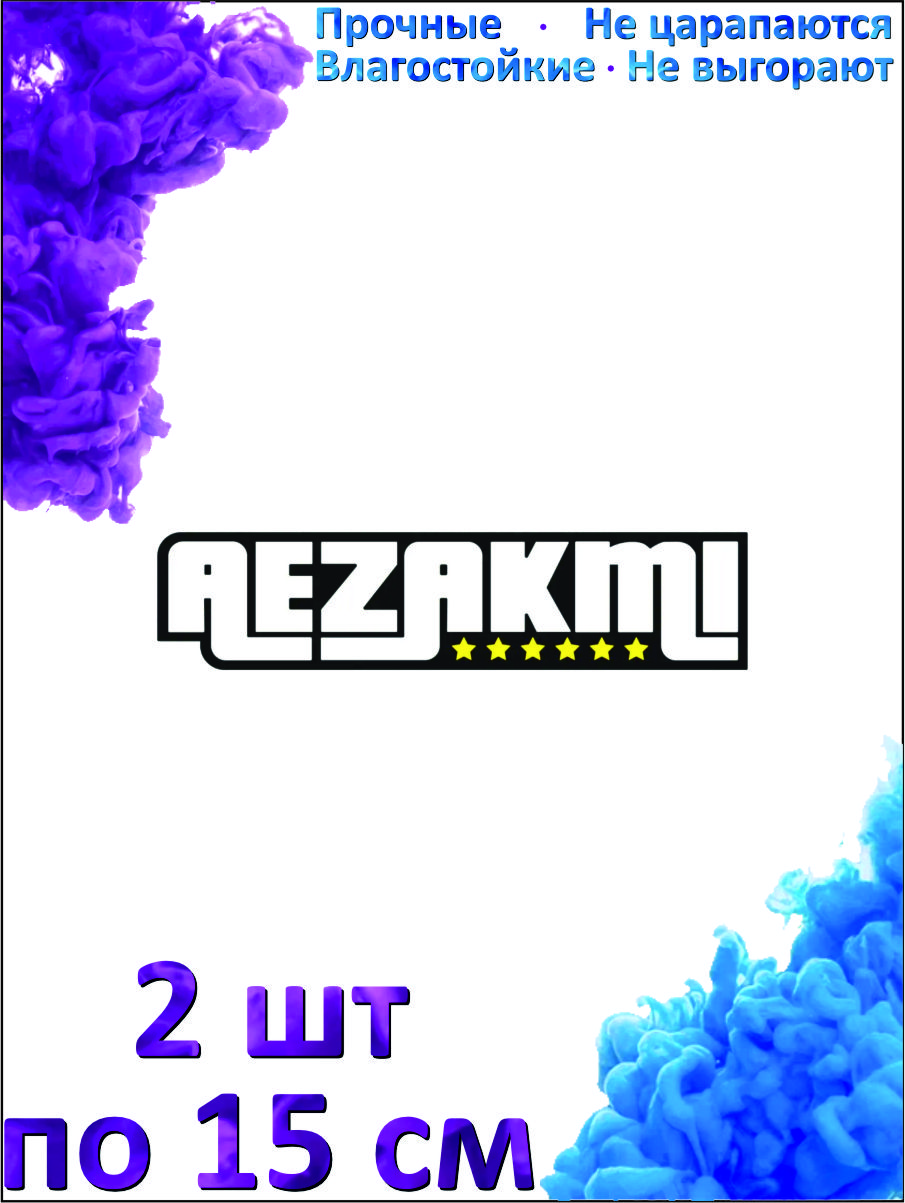 Прочные · Не царапаются
Влагостойкие · Не выгорают

AEZAKMI

2 шт
по 15 см